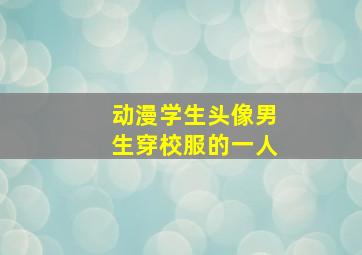 动漫学生头像男生穿校服的一人